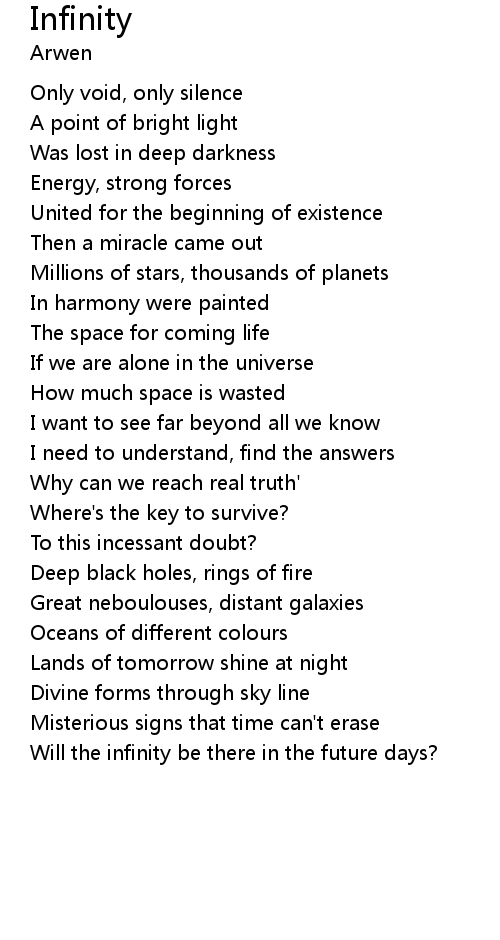 Infinity
Arwen

Only void, only silence
A point of bright light
Was lost in deep darkness
Energy, strong forces
United for the beginning of existence
Then a miracle came out
Millions of stars, thousands of planets
In harmony were painted
The space for coming life
If we are alone in the universe
How much space is wasted
I want to see far beyond all we know
I need to understand, find the answers
Why can we reach real truth'
Where's the key to survive?
To this incessant doubt?
Deep black holes, rings of fire
Great neboulouses, distant galaxies
Oceans of different colours
Lands of tomorrow shine at night
Divine forms through sky line
Misterious signs that time can't erase
Will the infinity be there in the future days?